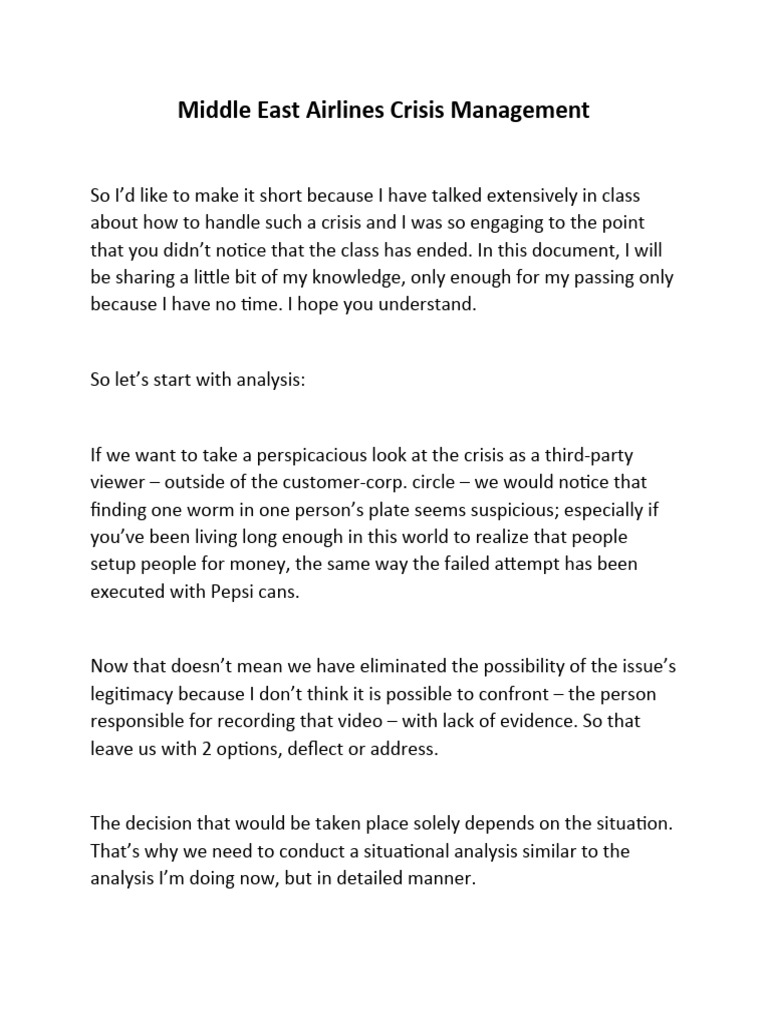 Middle East Airlines Crisis Management

So I'd like to make it short because I have talked extensively in class about how to handle such a crisis and I was so engaging to the point that you didn't notice that the class has ended. In this document, I will be sharing a little bit of my knowledge, only enough for my passing only because I have no time. I hope you understand.

So let's start with analysis:

If we want to take a perspicacious look at the crisis as a third-party viewer – outside of the customer-corp. circle – we would notice that finding one worm in one person's plate seems suspicious; especially if you've been living long enough in this world to realize that people setup people for money, the same way the failed attempt has been executed with Pepsi cans.

Now that doesn't mean we have eliminated the possibility of the issue's legitimacy because I don't think it is possible to confront – the person responsible for recording that video – with lack of evidence. So that leave us with 2 options, deflect or address.

The decision that would be taken place solely depends on the situation. That's why we need to conduct a situational analysis similar to the analysis I'm doing now, but in detailed manner.